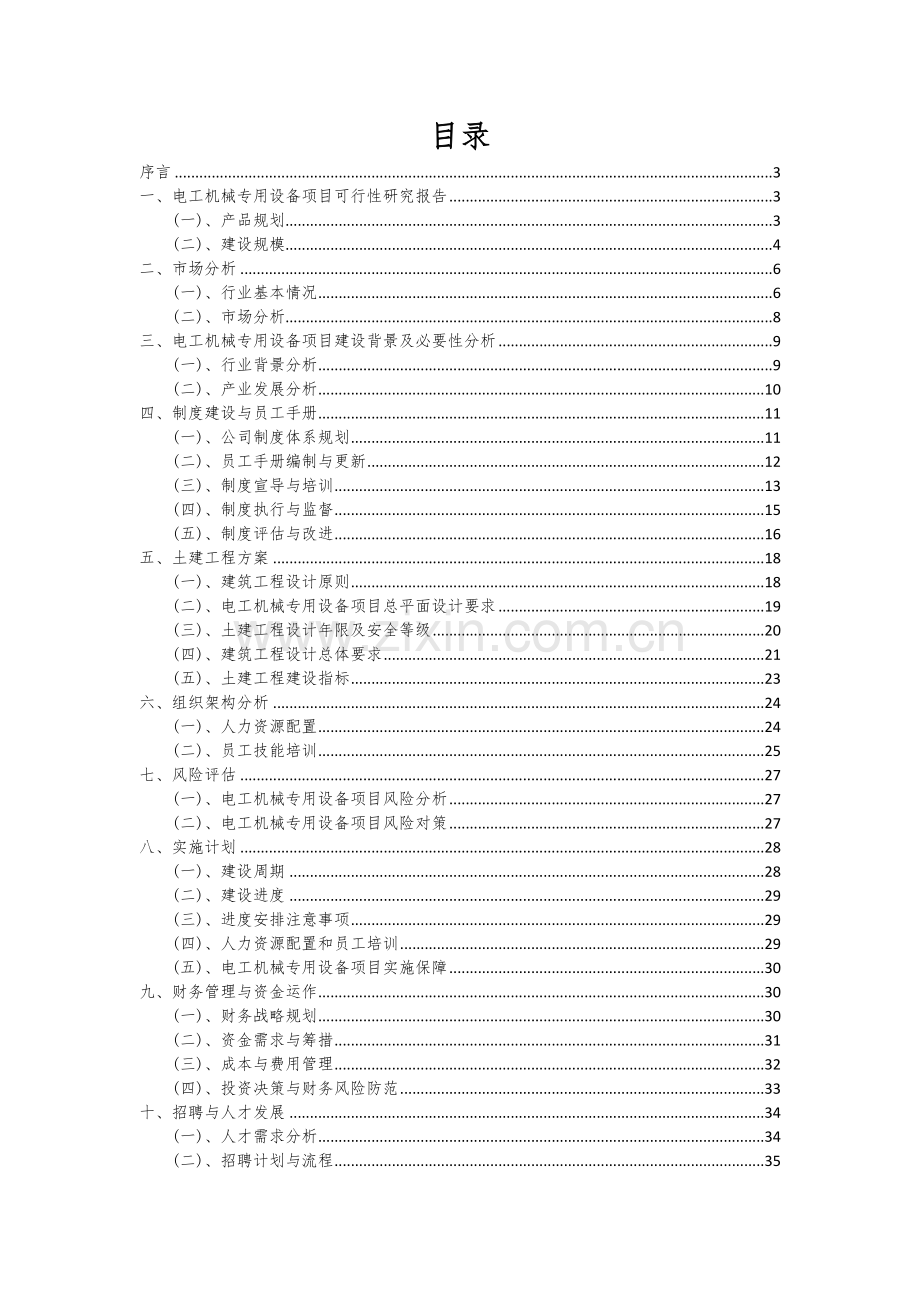 目录

序言 3
一、电工机械专用设备项目可行性研究报告 3
(一)、产品规划 3
(二)、建设规模 4
二、市场分析 6
(一)、行业基本情况 6
(二)、市场分析 8
三、电工机械专用设备项目建设背景及必要性分析 9
(一)、行业背景分析 9
(二)、产业发展分析 10
四、制度建设与员工手册 11
(一)、公司制度体系规划 11
(二)、员工手册编制与更新 12
(三)、制度宣导与培训 13
(四)、制度执行与监督 15
(五)、制度评估与改进 16
五、土建工程方案 18
(一)、建筑工程设计原则 18
(二)、电工机械专用设备项目总平面设计要求 19
(三)、土建工程设计年限及安全等级 20
(四)、建筑工程设计总体要求 21
(五)、土建工程建设指标 23
六、组织架构分析 24
(一)、人力资源配置 24
(二)、员工技能培训 25
七、风险评估 27
(一)、电工机械专用设备项目风险分析 27
(二)、电工机械专用设备项目风险对策 27
八、实施计划 28
(一)、建设周期 28
(二)、建设进度 29
(三)、进度安排注意事项 29
(四)、人力资源配置和员工培训 29
(五)、电工机械专用设备项目实施保障 30
九、财务管理与资金运作 30
(一)、财务战略规划 30
(二)、资金需求与筹措 31
(三)、成本与费用管理 32
(四)、投资决策与财务风险防范 33
十、招聘与人才发展 34
(一)、人才需求分析 34
(二)、招聘计划与流程 35

www.zixin.com.cn